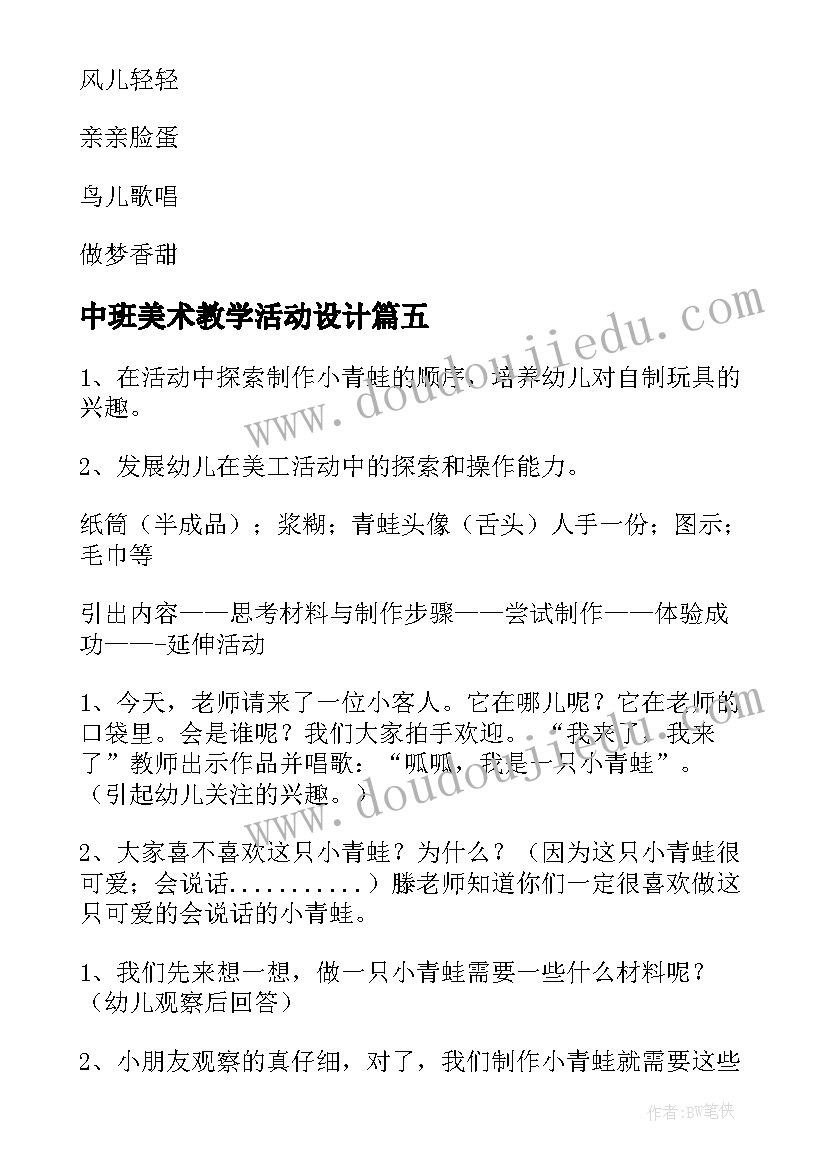 风儿轻轻

亲亲脸蛋

鸟儿歌唱

做梦香甜

中班美术教学活动设计篇五

1、在活动中探索制作小青蛙的顺序，培养幼儿对自制玩具的兴趣。

2、发展幼儿在美工活动中的探索和操作能力。

纸筒（半成品）；浆糊；青蛙头像（舌头）人手一份；图示；毛巾等

引出内容——思考材料与制作步骤——尝试制作——体验成功——-延伸活动

1、今天，老师请来了一位小客人。它在哪儿呢？它在老师的口袋里。会是谁呢？我们大家拍手欢迎。“我来了，我来了”教师出示作品并唱歌：“呱呱，我是一只小青蛙”。（引起幼儿关注的兴趣。）

2、大家喜不喜欢这只小青蛙？为什么？（因为这只小青蛙很可爱；会说话...........）滕老师知道你们一定很喜欢做这只可爱的会说话的小青蛙。

1、我们先来想一想，做一只小青蛙需要一些什么材料呢？（幼儿观察后回答）

2、小朋友观察的真仔细，对了，我们制作小青蛙就需要这些

www.doudoujiedu.com

www.doudoujiedu.com

作者：BW笔侠